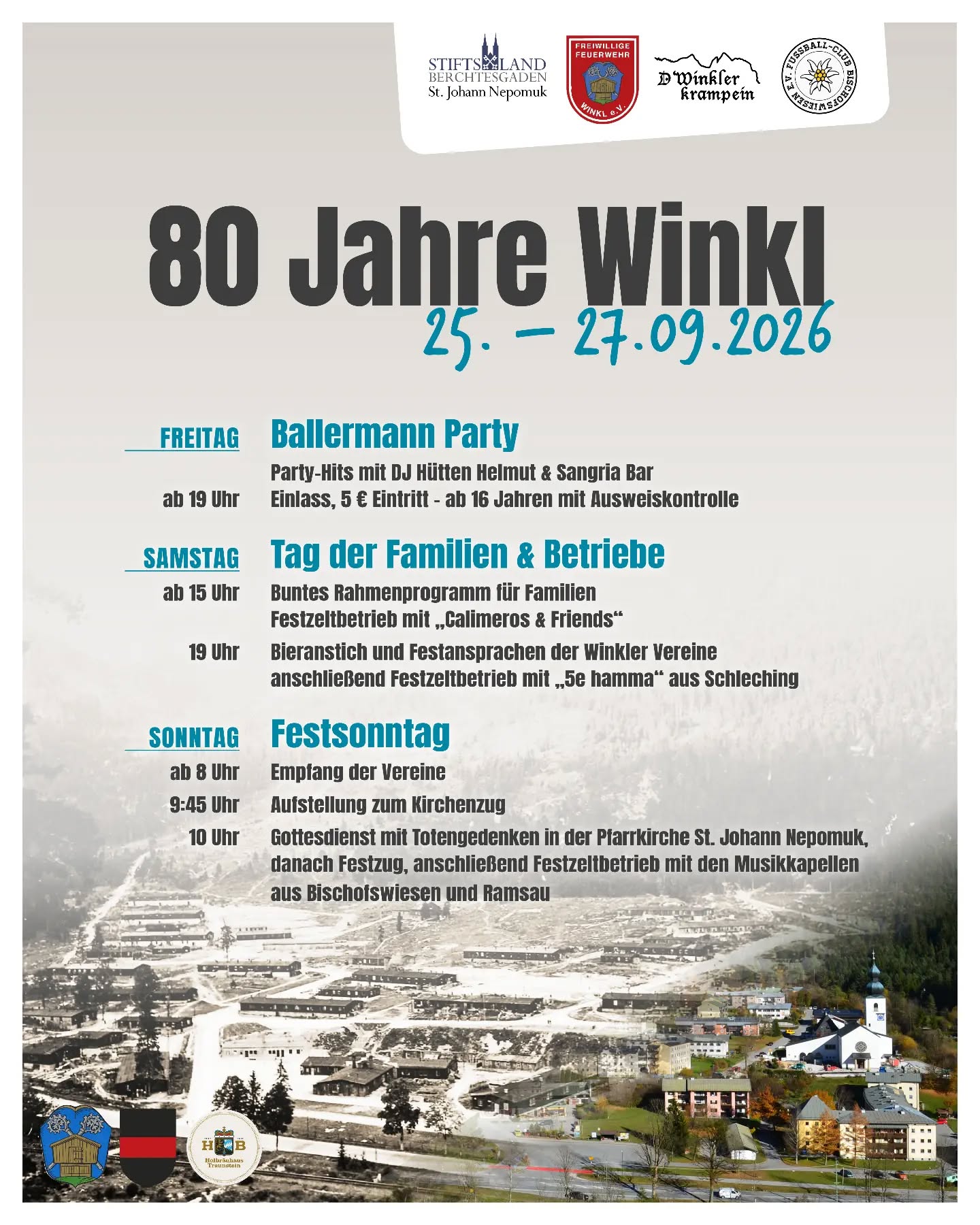 STIFTSLAND
BERCHTESGADEN
St. Johann Nepomuk

FREIWILLIGE FEUERWEHR
WINKL e.V.

D'Winkler krampein

FUSSBALL-CLUB BISCHOFSWIESEN E.V.

80 Jahre Winkl
25. – 27.09.2026

FREITAG
Ballermann Party
Party-Hits mit DJ Hütten Helmut & Sangria Bar
ab 19 Uhr
Einlass, 5 € Eintritt - ab 16 Jahren mit Ausweiskontrolle

SAMSTAG
Tag der Familien & Betriebe
ab 15 Uhr
Buntes Rahmenprogramm für Familien
Festzeltbetrieb mit „Calimeros & Friends“
19 Uhr
Bieranstich und Festansprachen der Winkler Vereine
anschließend Festzeltbetrieb mit „5e hamma“ aus Schleching

SONNTAG
Festsonntag
ab 8 Uhr
Empfang der Vereine
9:45 Uhr
Aufstellung zum Kirchenzug
10 Uhr
Gottesdienst mit Totengedenken in der Pfarrkirche St. Johann Nepomuk, danach Festzug, anschließend Festzeltbetrieb mit den Musikkapellen aus Bischofswiesen und Ramsau

HB
Hofbräuhaus Traunstein